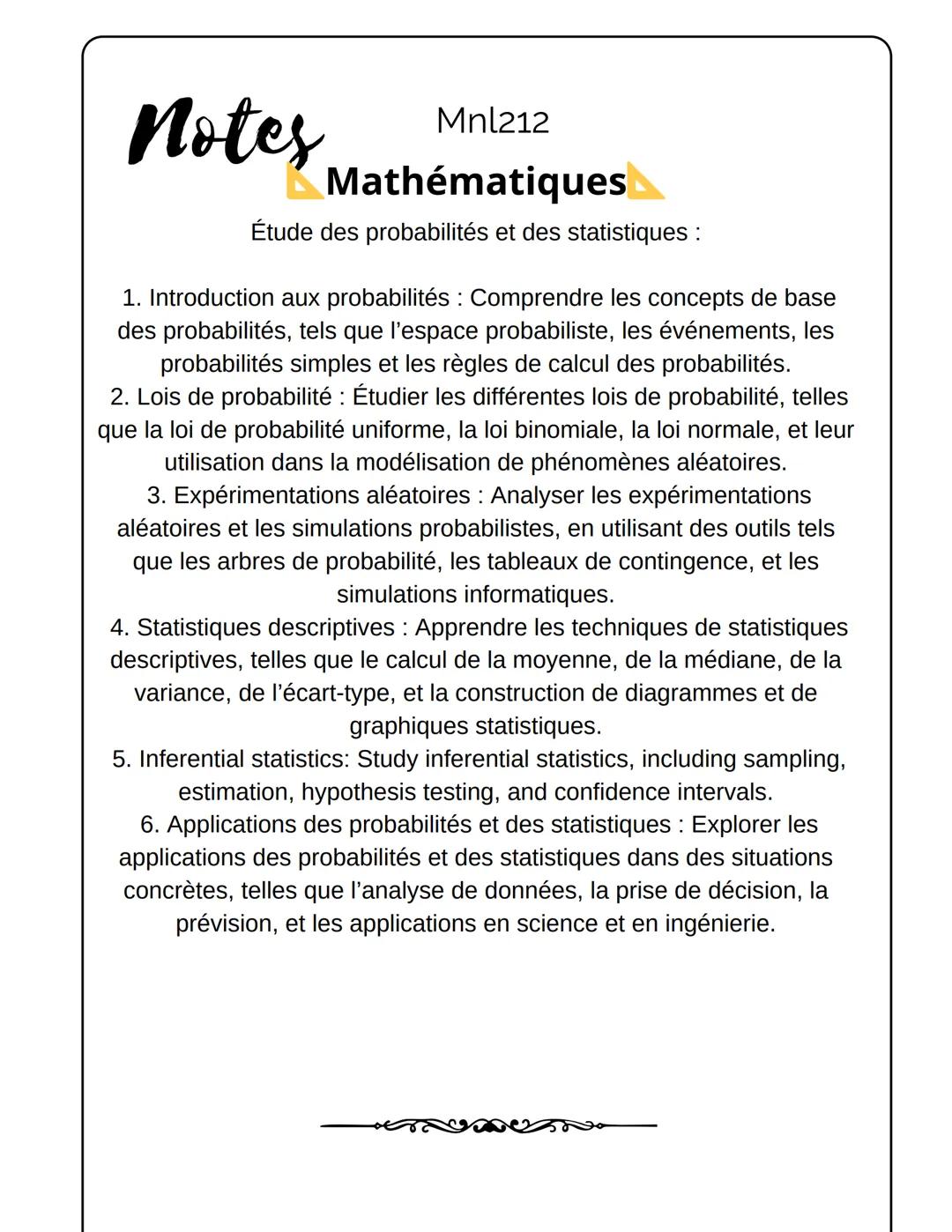 Notes

Mnl212

📐Mathématiques📐

Étude des probabilités et des statistiques :

1. Introduction aux probabilités : Comprendre les concepts de base des probabilités, tels que l'espace probabiliste, les événements, les probabilités simples et les règles de calcul des probabilités.
2. Lois de probabilité : Étudier les différentes lois de probabilité, telles que la loi de probabilité uniforme, la loi binomiale, la loi normale, et leur utilisation dans la modélisation de phénomènes aléatoires.
3. Expérimentations aléatoires : Analyser les expérimentations aléatoires et les simulations probabilistes, en utilisant des outils tels que les arbres de probabilité, les tableaux de contingence, et les simulations informatiques.
4. Statistiques descriptives : Apprendre les techniques de statistiques descriptives, telles que le calcul de la moyenne, de la médiane, de la variance, de l'écart-type, et la construction de diagrammes et de graphiques statistiques.
5. Inferential statistics: Study inferential statistics, including sampling, estimation, hypothesis testing, and confidence intervals.
6. Applications des probabilités et des statistiques : Explorer les applications des probabilités et des statistiques dans des situations concrètes, telles que l'analyse de données, la prise de décision, la prévision, et les applications en science et en ingénierie.